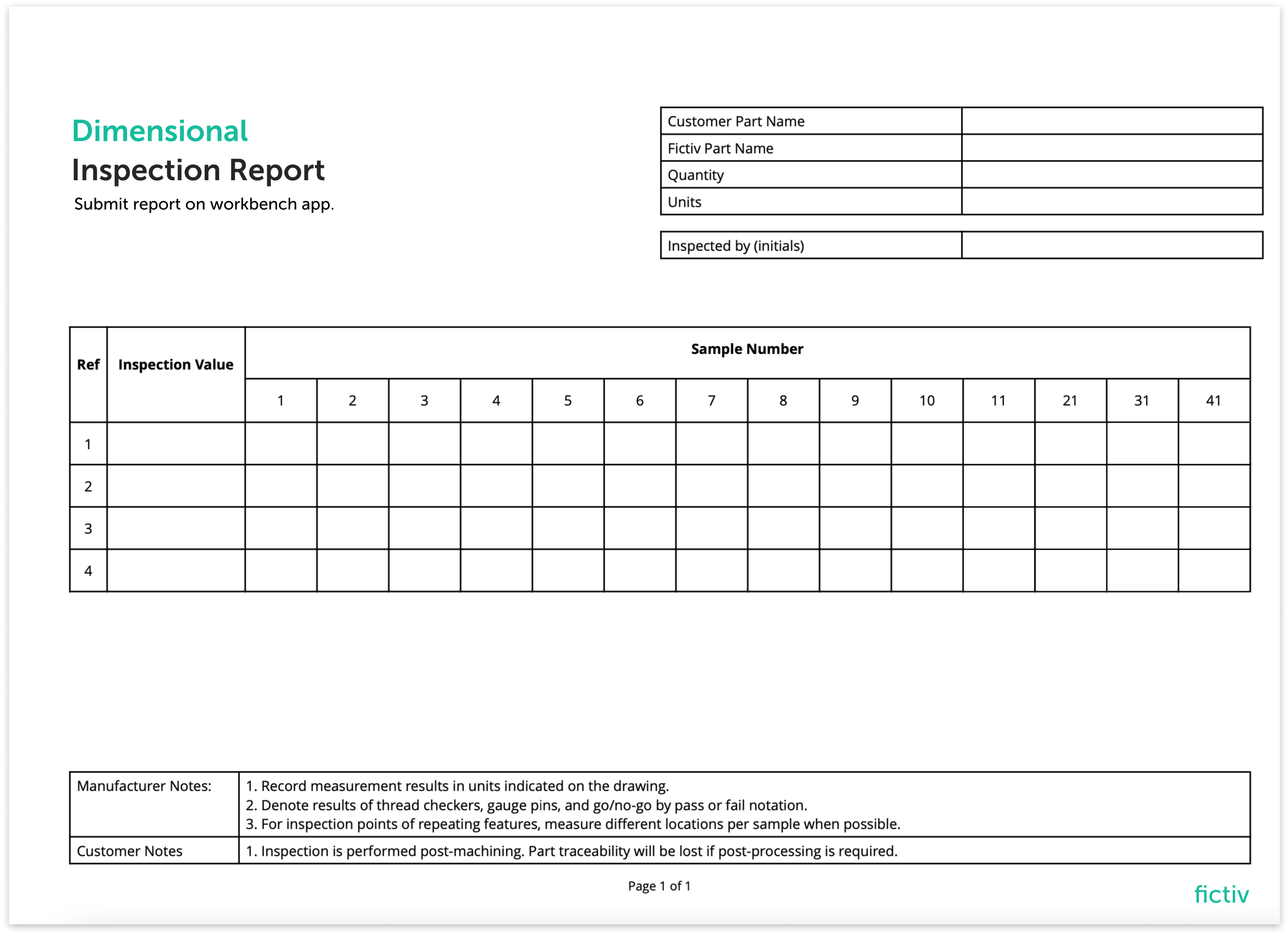 Dimensional
Inspection Report
Submit report on workbench app.

| Customer Part Name | |
|---|---|
| Fictiv Part Name | |
| Quantity | |
| Units | |

| Inspected by (initials) | |
|---|---|

| Ref | Inspection Value | Sample Number | | | | | | | | | | | | | |
|---|---|---|---|---|---|---|---|---|---|---|---|---|---|---|---|
| | | 1 | 2 | 3 | 4 | 5 | 6 | 7 | 8 | 9 | 10 | 11 | 21 | 31 | 41 |
| 1 | | | | | | | | | | | | | | | |
| 2 | | | | | | | | | | | | | | | |
| 3 | | | | | | | | | | | | | | | |
| 4 | | | | | | | | | | | | | | | |

| Manufacturer Notes: | 1. Record measurement results in units indicated on the drawing. 2. Denote results of thread checkers, gauge pins, and go/no-go by pass or fail notation. 3. For inspection points of repeating features, measure different locations per sample when possible. |
|---|---|
| Customer Notes | 1. Inspection is performed post-machining. Part traceability will be lost if post-processing is required. |

Page 1 of 1

fictiv